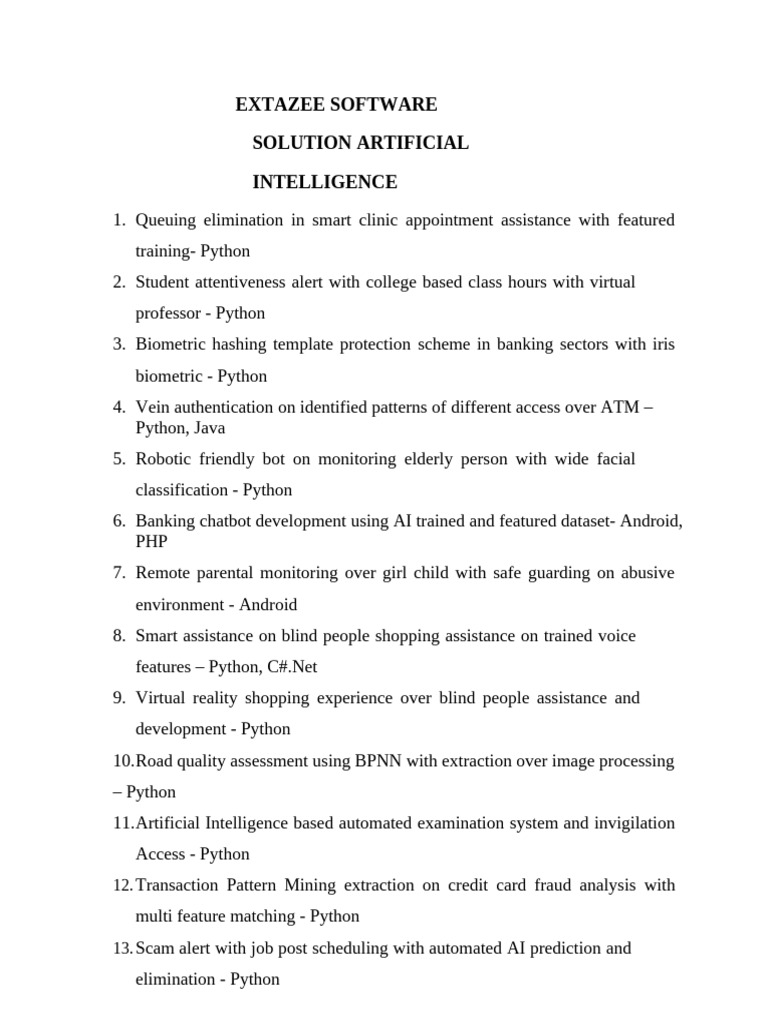 EXTAZEE SOFTWARE
SOLUTION ARTIFICIAL
INTELLIGENCE

1. Queuing elimination in smart clinic appointment assistance with featured training- Python
2. Student attentiveness alert with college based class hours with virtual professor - Python
3. Biometric hashing template protection scheme in banking sectors with iris biometric - Python
4. Vein authentication on identified patterns of different access over ATM – Python, Java
5. Robotic friendly bot on monitoring elderly person with wide facial classification - Python
6. Banking chatbot development using AI trained and featured dataset- Android, PHP
7. Remote parental monitoring over girl child with safe guarding on abusive environment - Android
8. Smart assistance on blind people shopping assistance on trained voice features – Python, C#.Net
9. Virtual reality shopping experience over blind people assistance and development - Python
10. Road quality assessment using BPNN with extraction over image processing – Python
11. Artificial Intelligence based automated examination system and invigilation Access - Python
12. Transaction Pattern Mining extraction on credit card fraud analysis with multi feature matching - Python
13. Scam alert with job post scheduling with automated AI prediction and elimination - Python